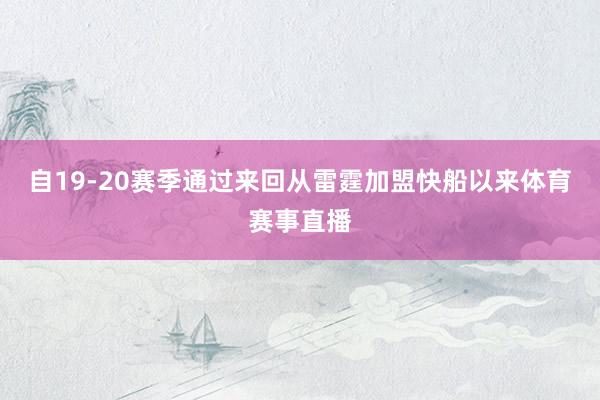 自19-20赛季通过来回从雷霆加盟快船以来体育赛事直播